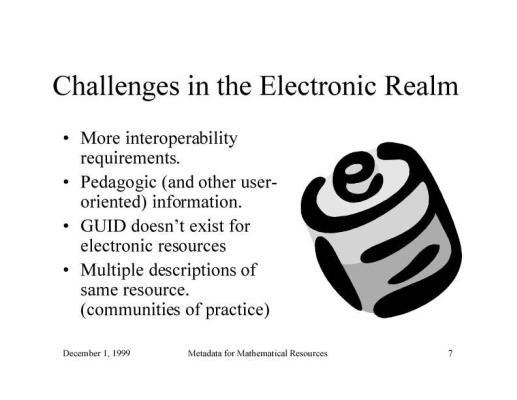 Challenges in the Electronic Realm

• More interoperability requirements.
• Pedagogic (and other user-oriented) information.
• GUID doesn't exist for electronic resources
• Multiple descriptions of same resource. (communities of practice)

December 1, 1999 Metadata for Mathematical Resources 7